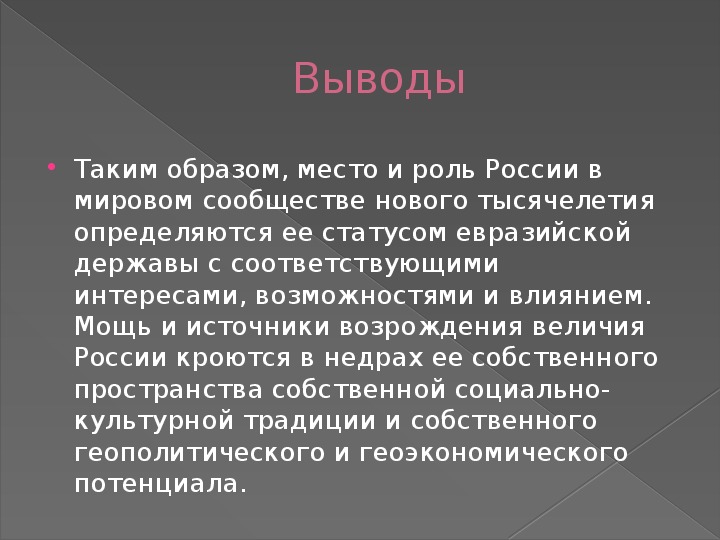 Выводы

Таким образом, место и роль России в мировом сообществе нового тысячелетия определяются ее статусом евразийской державы с соответствующими интересами, возможностями и влиянием. Мощь и источники возрождения величия России кроются в недрах ее собственного пространства собственной социально-культурной традиции и собственного геополитического и геоэкономического потенциала.